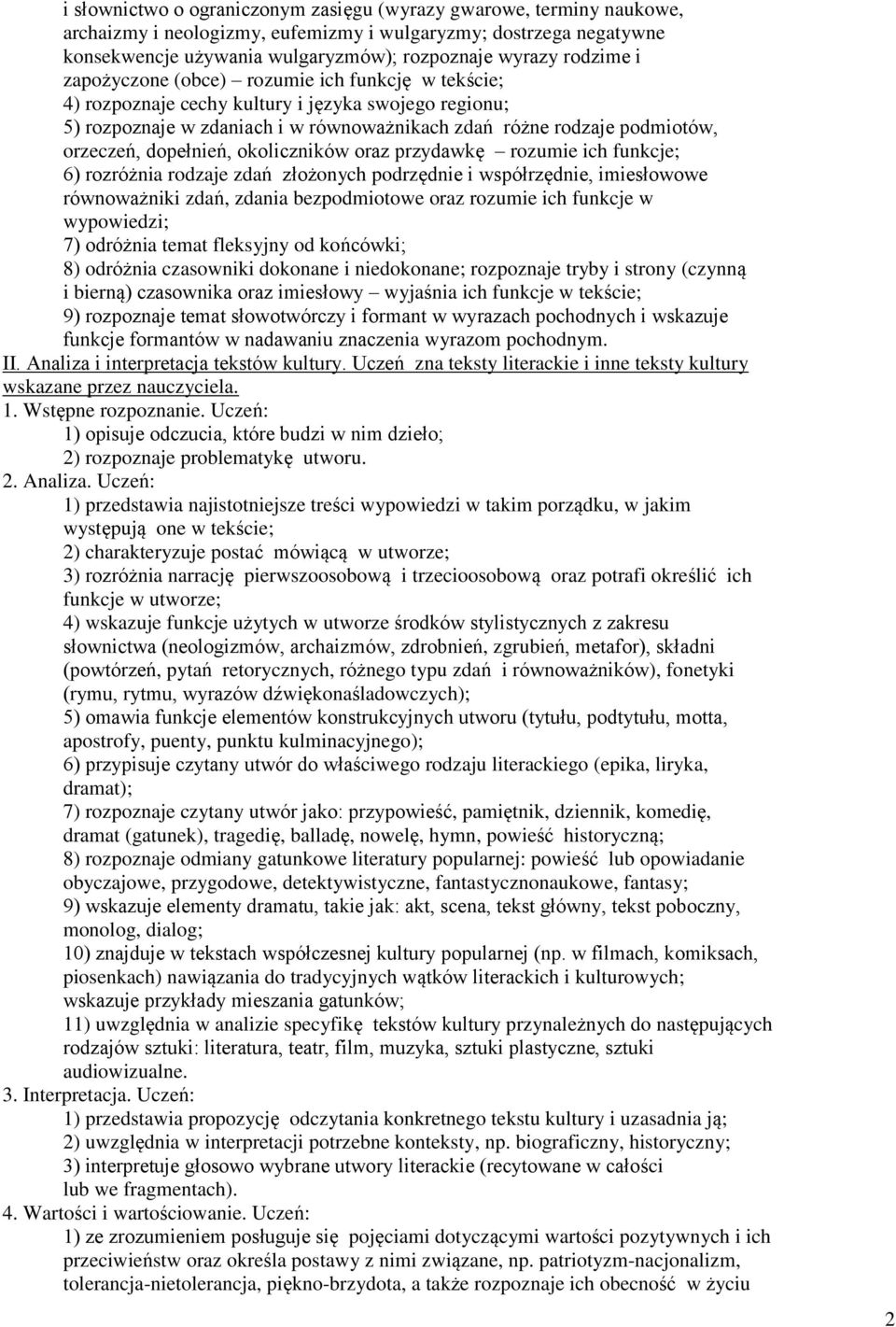 i słownictwo o ograniczonym zasięgu (wyrazy gwarowe, terminy naukowe, archaizmy i neologizmy, eufemizmy i wulgaryzmy; dostrzega negatywne konsekwencje używania wulgaryzmów); rozpoznaje wyrazy rodzime i zapożyczone (obce) – rozumie ich funkcję w tekście;
4) rozpoznaje cechy kultury i języka swojego regionu;
5) rozpoznaje w zdaniach i w równoważnikach zdań różne rodzaje podmiotów, orzeczeń, dopełnień, okoliczników oraz przydawkę – rozumie ich funkcje;
6) rozróżnia rodzaje zdań złożonych podrzędnie i współrzędnie, imiesłowowe równoważniki zdań, zdania bezpodmiotowe oraz rozumie ich funkcje w wypowiedzi;
7) odróżnia temat fleksyjny od końcówki;
8) odróżnia czasowniki dokonane i niedokonane; rozpoznaje tryby i strony (czynną i bierną) czasownika oraz imiesłowy – wyjaśnia ich funkcje w tekście;
9) rozpoznaje temat słowotwórczy i formant w wyrazach pochodnych i wskazuje funkcje formantów w nadawaniu znaczenia wyrazom pochodnym.
II. Analiza i interpretacja tekstów kultury. Uczeń zna teksty literackie i inne teksty kultury wskazane przez nauczyciela.
1. Wstępne rozpoznanie. Uczeń:
1) opisuje odczucia, które budzi w nim dzieło;
2) rozpoznaje problematykę utworu.
2. Analiza. Uczeń:
1) przedstawia najistotniejsze treści wypowiedzi w takim porządku, w jakim występują one w tekście;
2) charakteryzuje postać mówiącą w utworze;
3) rozróżnia narrację pierwszoosobową i trzecioosobową oraz potrafi określić ich funkcje w utworze;
4) wskazuje funkcje użytych w utworze środków stylistycznych z zakresu słownictwa (neologizmów, archaizmów, zdrobnień, zgrubień, metafor), składni (powtórzeń, pytań retorycznych, różnego typu zdań i równoważników), fonetyki (rymu, rytmu, wyrazów dźwiękonaśladowczych);
5) omawia funkcje elementów konstrukcyjnych utworu (tytułu, podtytułu, motta, apostrofy, puenty, punktu kulminacyjnego);
6) przypisuje czytany utwór do właściwego rodzaju literackiego (epika, liryka, dramat);
7) rozpoznaje czytany utwór jako: przypowieść, pamiętnik, dziennik, komedię, dramat (gatunek), tragedię, balladę, nowelę, hymn, powieść historyczną;
8) rozpoznaje odmiany gatunkowe literatury popularnej: powieść lub opowiadanie obyczajowe, przygodowe, detektywistyczne, fantastycznonaukowe, fantasy;
9) wskazuje elementy dramatu, takie jak: akt, scena, tekst główny, tekst poboczny, monolog, dialog;
10) znajduje w tekstach współczesnej kultury popularnej (np. w filmach, komiksach, piosenkach) nawiązania do tradycyjnych wątków literackich i kulturowych; wskazuje przykłady mieszania gatunków;
11) uwzględnia w analizie specyfikę tekstów kultury przynależnych do następujących rodzajów sztuki: literatura, teatr, film, muzyka, sztuki plastyczne, sztuki audiowizualne.
3. Interpretacja. Uczeń:
1) przedstawia propozycję odczytania konkretnego tekstu kultury i uzasadnia ją;
2) uwzględnia w interpretacji potrzebne konteksty, np. biograficzny, historyczny;
3) interpretuje głosowo wybrane utwory literackie (recytowane w całości lub we fragmentach).
4. Wartości i wartościowanie. Uczeń:
1) ze zrozumieniem posługuje się pojęciami dotyczącymi wartości pozytywnych i ich przeciwieństw oraz określa postawy z nimi związane, np. patriotyzm-nacjonalizm, tolerancja-nietolerancja, piękno-brzydota, a także rozpoznaje ich obecność w życiu

2